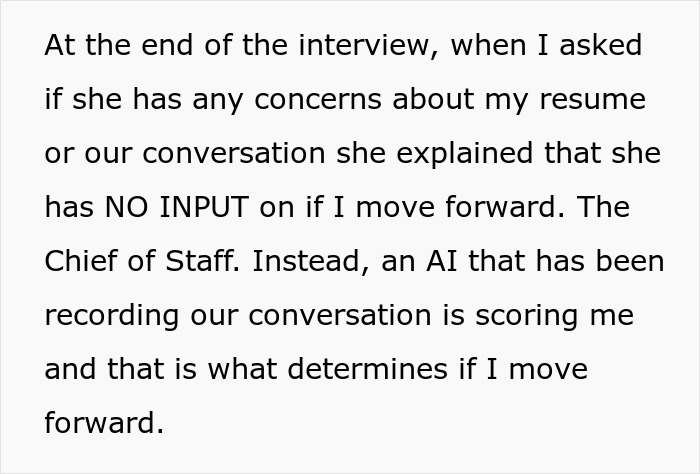 At the end of the interview, when I asked if she has any concerns about my resume or our conversation she explained that she has NO INPUT on if I move forward. The Chief of Staff. Instead, an AI that has been recording our conversation is scoring me and that is what determines if I move forward.